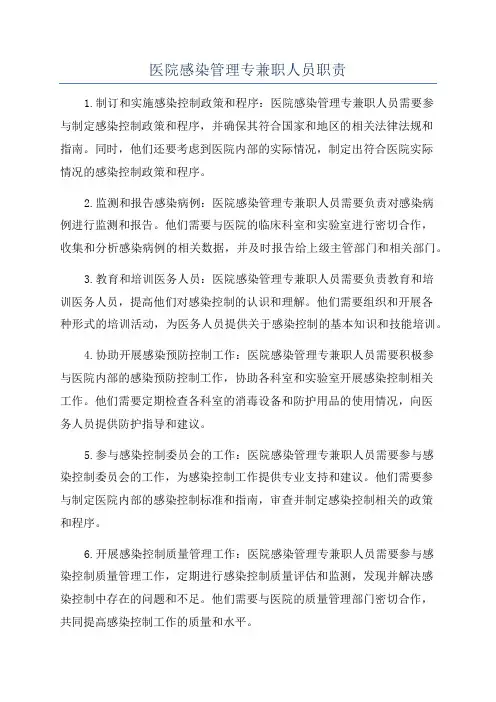 医院感染管理专兼职人员职责

1.制订和实施感染控制政策和程序：医院感染管理专兼职人员需要参与制定感染控制政策和程序，并确保其符合国家和地区的相关法律法规和指南。同时，他们还要考虑到医院内部的实际情况，制定出符合医院实际情况的感染控制政策和程序。

2.监测和报告感染病例：医院感染管理专兼职人员需要负责对感染病例进行监测和报告。他们需要与医院的临床科室和实验室进行密切合作，收集和分析感染病例的相关数据，并及时报告给上级主管部门和相关部门。

3.教育和培训医务人员：医院感染管理专兼职人员需要负责教育和培训医务人员，提高他们对感染控制的认识和理解。他们需要组织和开展各种形式的培训活动，为医务人员提供关于感染控制的基本知识和技能培训。

4.协助开展感染预防控制工作：医院感染管理专兼职人员需要积极参与医院内部的感染预防控制工作，协助各科室和实验室开展感染控制相关工作。他们需要定期检查各科室的消毒设备和防护用品的使用情况，向医务人员提供防护指导和建议。

5.参与感染控制委员会的工作：医院感染管理专兼职人员需要参与感染控制委员会的工作，为感染控制工作提供专业支持和建议。他们需要参与制定医院内部的感染控制标准和指南，审查并制定感染控制相关的政策和程序。

6.开展感染控制质量管理工作：医院感染管理专兼职人员需要参与感染控制质量管理工作，定期进行感染控制质量评估和监测，发现并解决感染控制中存在的问题和不足。他们需要与医院的质量管理部门密切合作，共同提高感染控制工作的质量和水平。